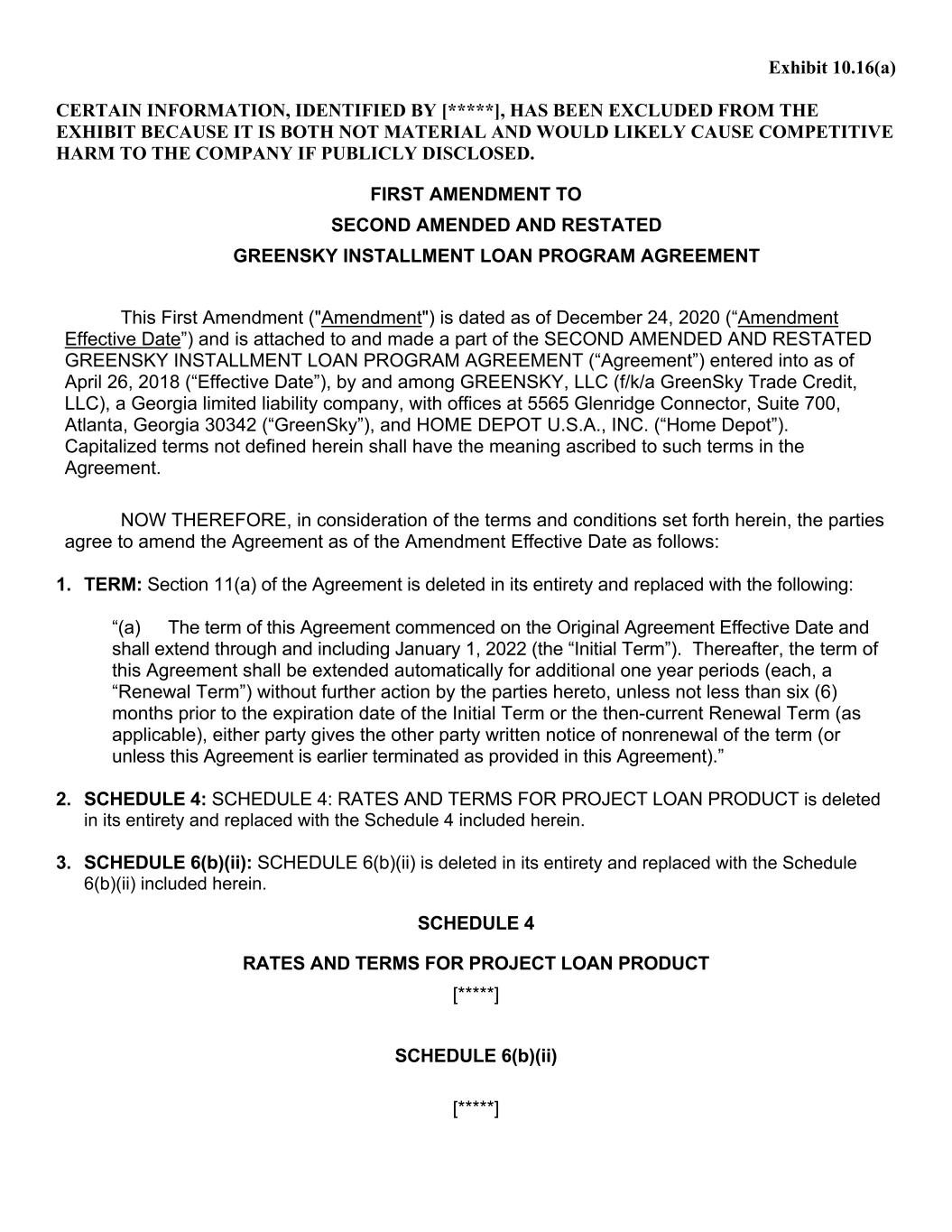 Exhibit 10.16(a)

CERTAIN INFORMATION, IDENTIFIED BY [*****], HAS BEEN EXCLUDED FROM THE EXHIBIT BECAUSE IT IS BOTH NOT MATERIAL AND WOULD LIKELY CAUSE COMPETITIVE HARM TO THE COMPANY IF PUBLICLY DISCLOSED.

FIRST AMENDMENT TO

SECOND AMENDED AND RESTATED

GREENSKY INSTALLMENT LOAN PROGRAM AGREEMENT

This First Amendment ("Amendment") is dated as of December 24, 2020 (“Amendment Effective Date”) and is attached to and made a part of the SECOND AMENDED AND RESTATED GREENSKY INSTALLMENT LOAN PROGRAM AGREEMENT (“Agreement”) entered into as of April 26, 2018 (“Effective Date”), by and among GREENSKY, LLC (f/k/a GreenSky Trade Credit, LLC), a Georgia limited liability company, with offices at 5565 Glenridge Connector, Suite 700, Atlanta, Georgia 30342 (“GreenSky”), and HOME DEPOT U.S.A., INC. (“Home Depot”). Capitalized terms not defined herein shall have the meaning ascribed to such terms in the Agreement.

NOW THEREFORE, in consideration of the terms and conditions set forth herein, the parties agree to amend the Agreement as of the Amendment Effective Date as follows:

1. TERM: Section 11(a) of the Agreement is deleted in its entirety and replaced with the following:

“(a) The term of this Agreement commenced on the Original Agreement Effective Date and shall extend through and including January 1, 2022 (the “Initial Term”). Thereafter, the term of this Agreement shall be extended automatically for additional one year periods (each, a “Renewal Term”) without further action by the parties hereto, unless not less than six (6) months prior to the expiration date of the Initial Term or the then-current Renewal Term (as applicable), either party gives the other party written notice of nonrenewal of the term (or unless this Agreement is earlier terminated as provided in this Agreement).”

2. SCHEDULE 4: SCHEDULE 4: RATES AND TERMS FOR PROJECT LOAN PRODUCT is deleted in its entirety and replaced with the Schedule 4 included herein.

3. SCHEDULE 6(b)(ii): SCHEDULE 6(b)(ii) is deleted in its entirety and replaced with the Schedule 6(b)(ii) included herein.

SCHEDULE 4

RATES AND TERMS FOR PROJECT LOAN PRODUCT

[*****]

SCHEDULE 6(b)(ii)

[*****]